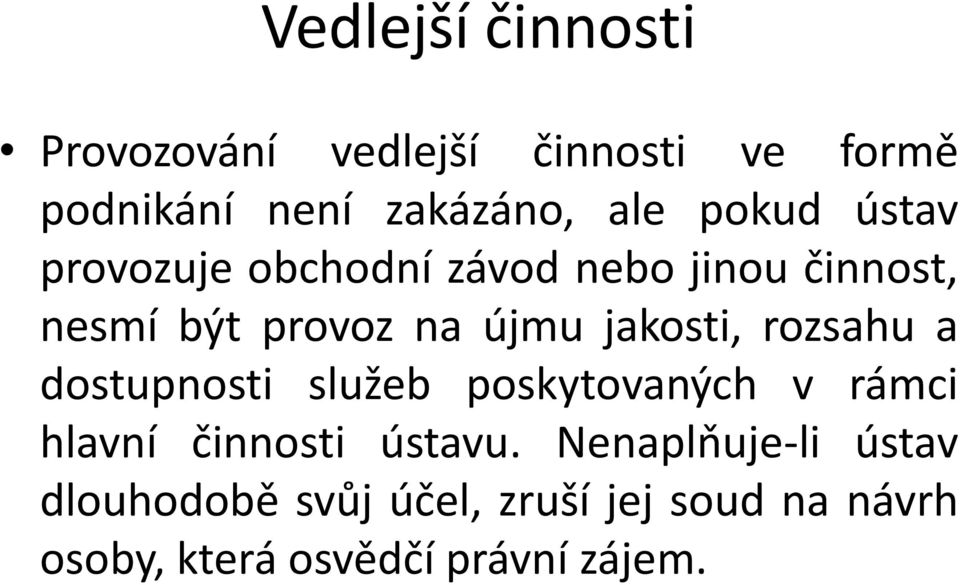 Vedlejší činnosti

• Provozování vedlejší činnosti ve formě podnikání není zakázáno, ale pokud ústav provozuje obchodní závod nebo jinou činnost, nesmí být provoz na újmu jakosti, rozsahu a dostupnosti služeb poskytovaných v rámci hlavní činnosti ústavu. Nenaplňuje-li ústav dlouhodobě svůj účel, zruší jej soud na návrh osoby, která osvědčí právní zájem.